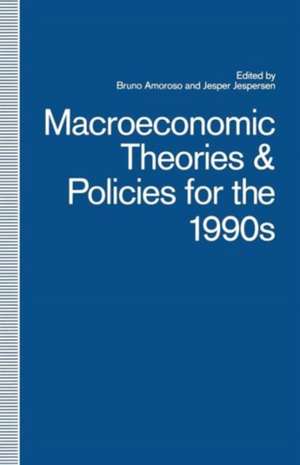 Edited by
Bruno Amoroso and Jesper Jespersen

Macroeconomic Theories & Policies for the 1990s